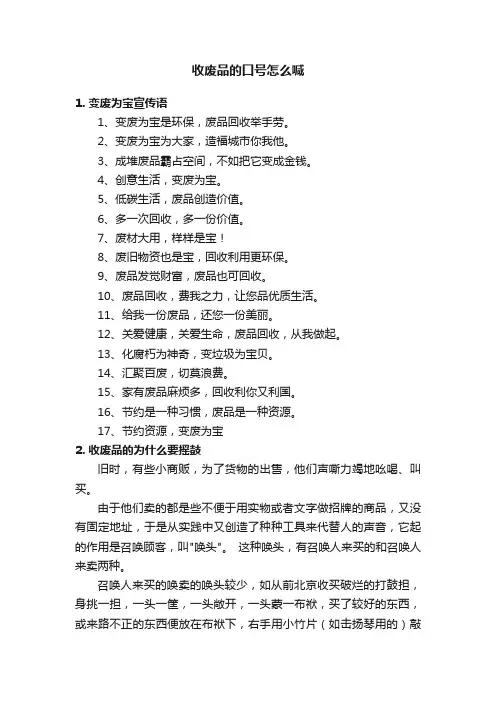 收废品的口号怎么喊

1. 变废为宝宣传语

1、变废为宝是环保，废品回收举手劳。

2、变废为宝为大家，造福城市你我他。

3、成堆废品霸占空间，不如把它变成金钱。

4、创意生活，变废为宝。

5、低碳生活，废品创造价值。

6、多一次回收，多一份价值。

7、废材大用，样样是宝！

8、废旧物资也是宝，回收利用更环保。

9、废品发觉财富，废品也可回收。

10、废品回收，费我之力，让您品优质生活。

11、给我一份废品，还您一份美丽。

12、关爱健康，关爱生命，废品回收，从我做起。

13、化腐朽为神奇，变垃圾为宝贝。

14、汇聚百废，切莫浪费。

15、家有废品麻烦多，回收利你又利国。

16、节约是一种习惯，废品是一种资源。

17、节约资源，变废为宝

2. 收废品的为什么要摇鼓

旧时，有些小商贩，为了货物的出售，他们声嘶力竭地吆喝、叫买。

由于他们卖的都是些不便于用实物或者文字做招牌的商品，又没有固定地址，于是从实践中又创造了种种工具来代替人的声音，它起的作用是召唤顾客，叫"唤头"。 这种唤头，有召唤人来买的和召唤人来卖两种。

召唤人来买的唤卖的唤头较少，如从前北京收买破烂的打鼓担，身挑一担，一头一筐，一头敞开，一头蒙一布袱，买了较好的东西，或来路不正的东西便放在布袱下，右手用小竹片（如击扬琴用的）敲